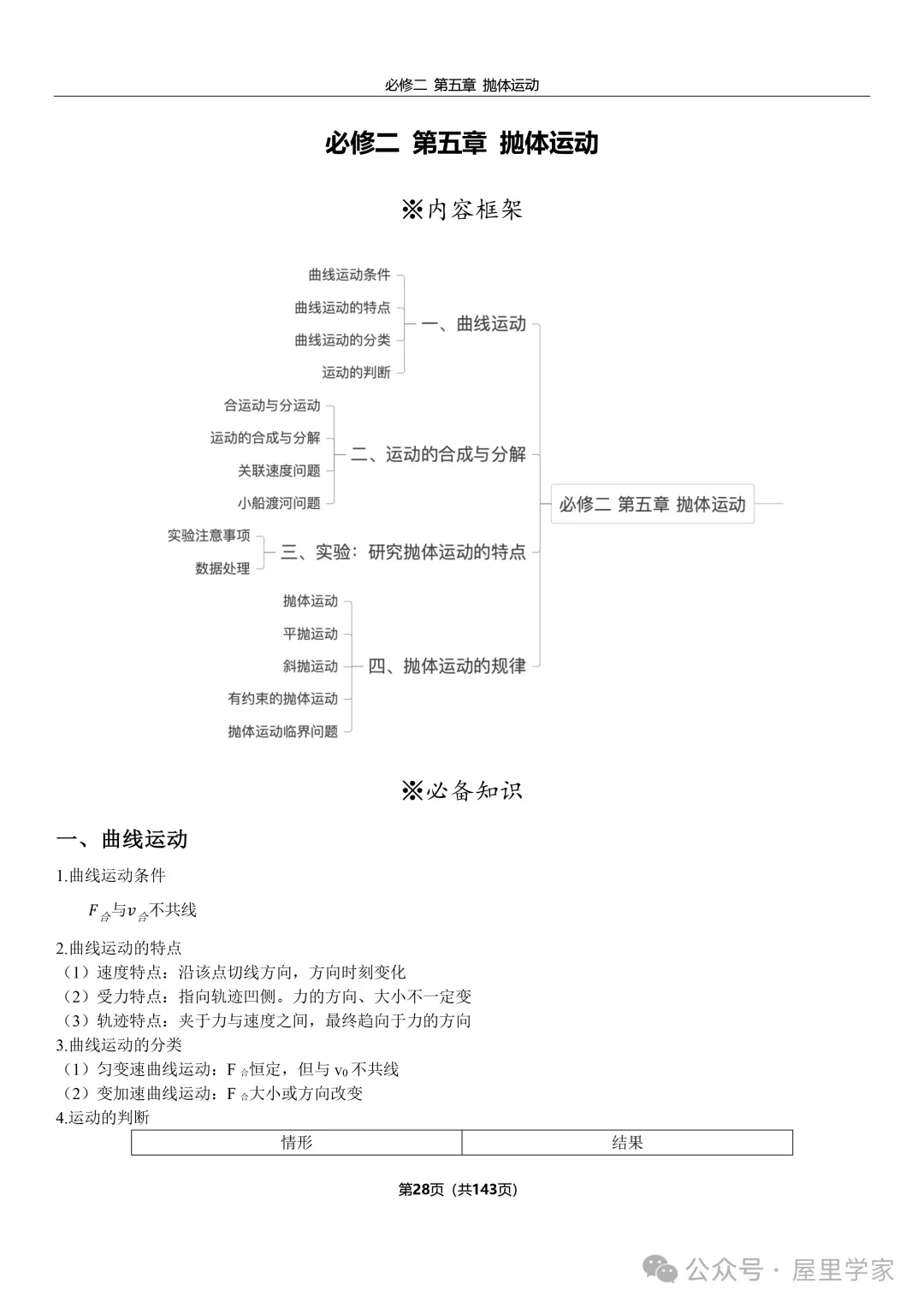 必修二 第五章 抛体运动

必修二 第五章 抛体运动

※内容框架

曲线运动条件
曲线运动的特点
曲线运动的分类
运动的判断
一、曲线运动

合运动与分运动
运动的合成与分解
关联速度问题
小船渡河问题
二、运动的合成与分解

实验注意事项
数据处理
三、实验：研究抛体运动的特点

抛体运动
平抛运动
斜抛运动
有约束的抛体运动
抛体运动临界问题
四、抛体运动的规律

必修二 第五章 抛体运动

※必备知识

一、曲线运动

1.曲线运动条件

$F_{合}$与$v_{合}$不共线

2.曲线运动的特点
（1）速度特点：沿该点切线方向，方向时刻变化
（2）受力特点：指向轨迹凹侧。力的方向、大小不一定变
（3）轨迹特点：夹于力与速度之间，最终趋向于力的方向
3.曲线运动的分类
（1）匀变速曲线运动：$F_{合}$恒定，但与 $v_0$ 不共线
（2）变加速曲线运动：$F_{合}$大小或方向改变
4.运动的判断

| 情形 | 结果 |
|---|---|

第28页（共143页）

公众号 · 屋里学家